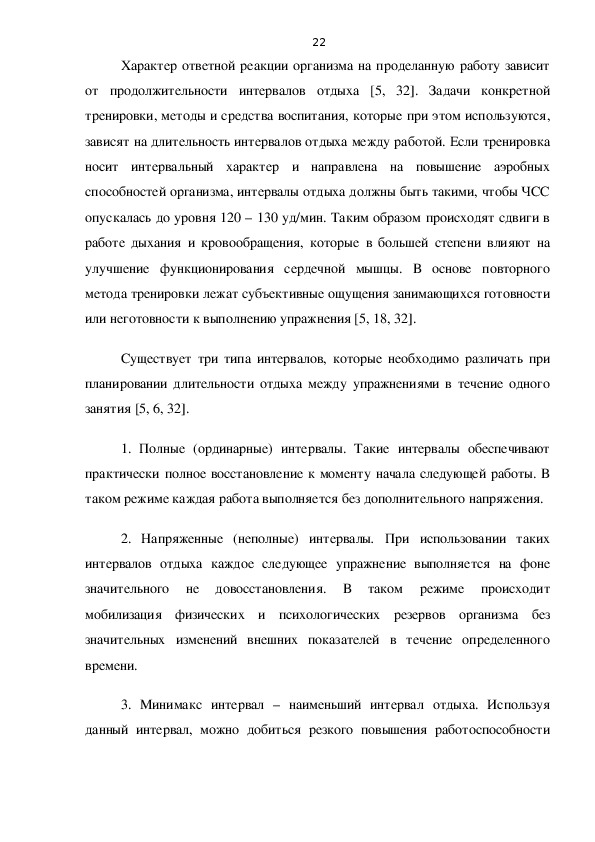 22

Характер ответной реакции организма на проделанную работу зависит от продолжительности интервалов отдыха [5, 32]. Задачи конкретной тренировки, методы и средства воспитания, которые при этом используются, зависят на длительность интервалов отдыха между работой. Если тренировка носит интервальный характер и направлена на повышение аэробных способностей организма, интервалы отдыха должны быть такими, чтобы ЧСС опускалась до уровня 120 – 130 уд/мин. Таким образом происходят сдвиги в работе дыхания и кровообращения, которые в большей степени влияют на улучшение функционирования сердечной мышцы. В основе повторного метода тренировки лежат субъективные ощущения занимающихся готовности или неготовности к выполнению упражнения [5, 18, 32].

Существует три типа интервалов, которые необходимо различать при планировании длительности отдыха между упражнениями в течение одного занятия [5, 6, 32].

1. Полные (ординарные) интервалы. Такие интервалы обеспечивают практически полное восстановление к моменту начала следующей работы. В таком режиме каждая работа выполняется без дополнительного напряжения.

2. Напряженные (неполные) интервалы. При использовании таких интервалов отдыха каждое следующее упражнение выполняется на фоне значительного не довосстановления. В таком режиме происходит мобилизация физических и психологических резервов организма без значительных изменений внешних показателей в течение определенного времени.

3. Минимакс интервал – наименьший интервал отдыха. Используя данный интервал, можно добиться резкого повышения работоспособности